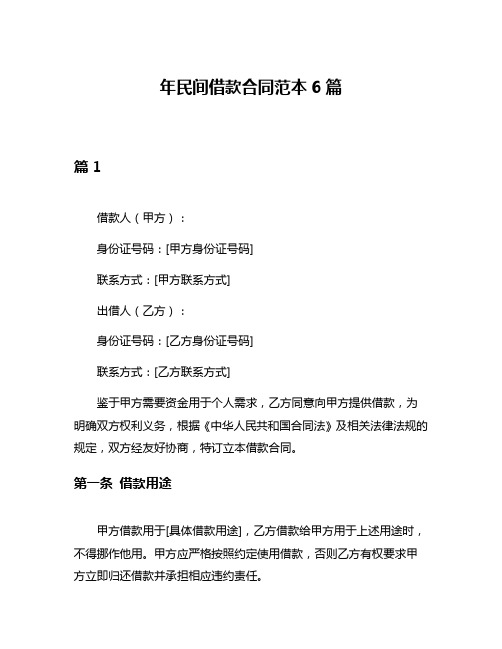 年民间借款合同范本 6 篇

篇 1

借款人（甲方）：

身份证号码：[甲方身份证号码]

联系方式：[甲方联系方式]

出借人（乙方）：

身份证号码：[乙方身份证号码]

联系方式：[乙方联系方式]

鉴于甲方需要资金用于个人需求，乙方同意向甲方提供借款，为明确双方权利义务，根据《中华人民共和国合同法》及相关法律法规的规定，双方经友好协商，特订立本借款合同。

第一条 借款用途

甲方借款用于[具体借款用途]，乙方借款给甲方用于上述用途时，不得挪作他用。甲方应严格按照约定使用借款，否则乙方有权要求甲方立即归还借款并承担相应违约责任。